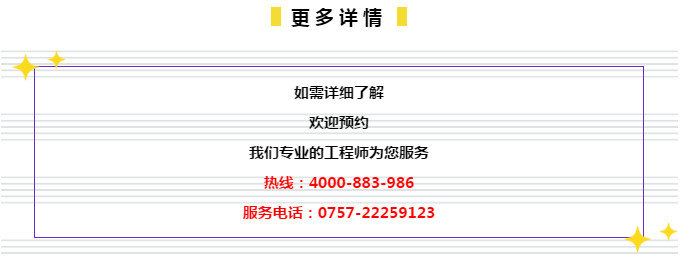 更多详情

如需详细了解

欢迎预约

我们专业的工程师为您服务

热线：4000-883-986

服务电话：0757-22259123